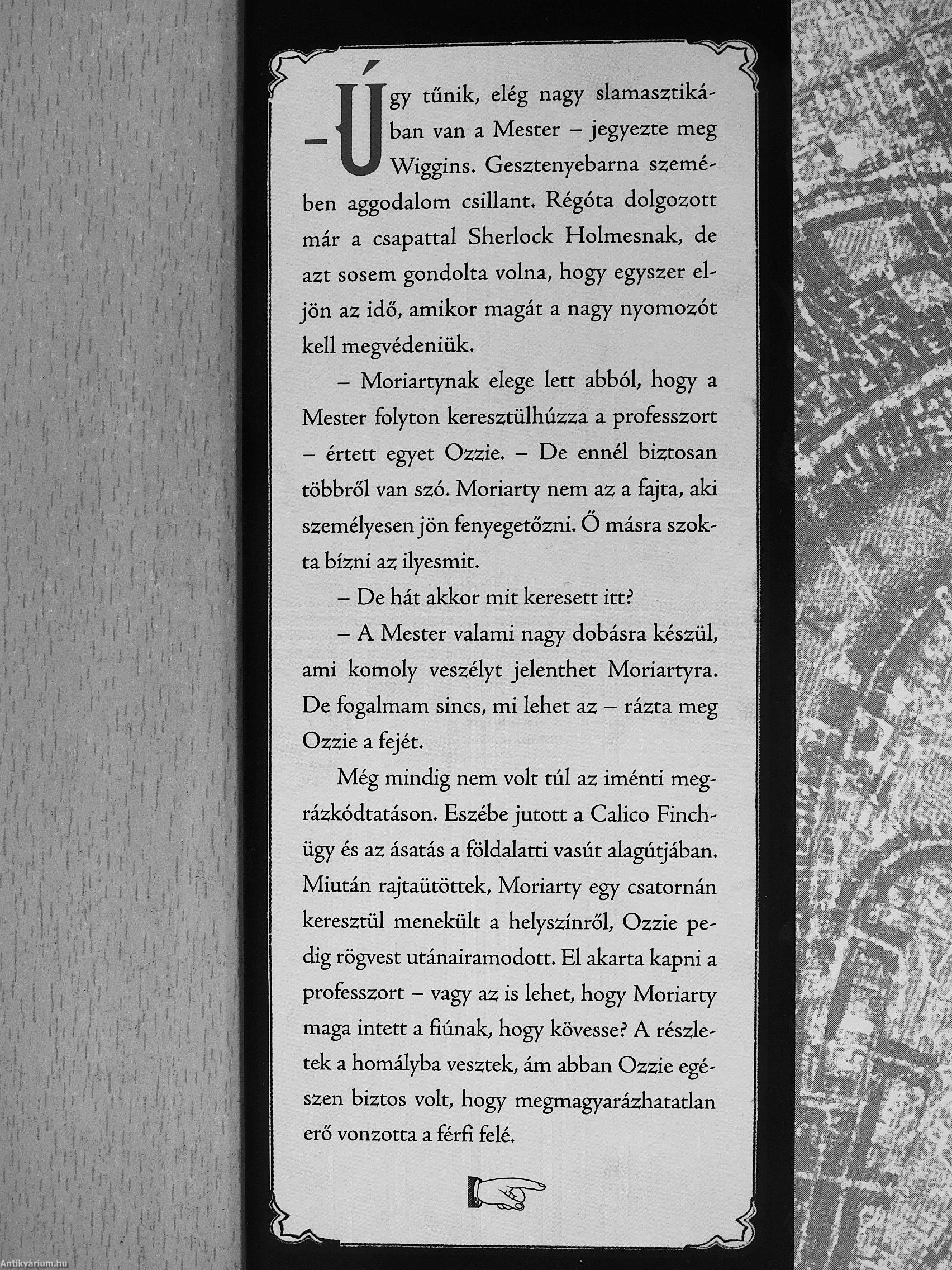 – Úgy tűnik, elég nagy slamasztikában van a Mester – jegyezte meg Wiggins. Gesztenyebarna szemében aggodalom csillant. Régóta dolgozott már a csapattal Sherlock Holmesnak, de azt sosem gondolta volna, hogy egyszer eljön az idő, amikor magát a nagy nyomozót kell megvédeniük.

– Moriartynak elege lett abból, hogy a Mester folyton keresztülhúzza a professzort – értett egyet Ozzie. – De ennél biztosan többről van szó. Moriarty nem az a fajta, aki személyesen jön fenyegetőzni. Ő másra szokta bízni az ilyesmit.

– De hát akkor mit keresett itt?

– A Mester valami nagy dobásra készül, ami komoly veszélyt jelenthet Moriartyra. De fogalmam sincs, mi lehet az – rázta meg Ozzie a fejét.

Még mindig nem volt túl az iménti megrázkódtatáson. Eszébe jutott a Calico Finch-ügy és az ásatás a földalatti vasút alagútjában. Miután rajtaütöttek, Moriarty egy csatornán keresztül menekült a helyszínről, Ozzie pedig rögvest utánairamodott. El akarta kapni a professzort – vagy az is lehet, hogy Moriarty maga intett a fiúnak, hogy kövesse? A részletek a homályba vesztek, ám abban Ozzie egészen biztos volt, hogy megmagyarázhatatlan erő vonzotta a férfi felé.

Antikvárium.hu